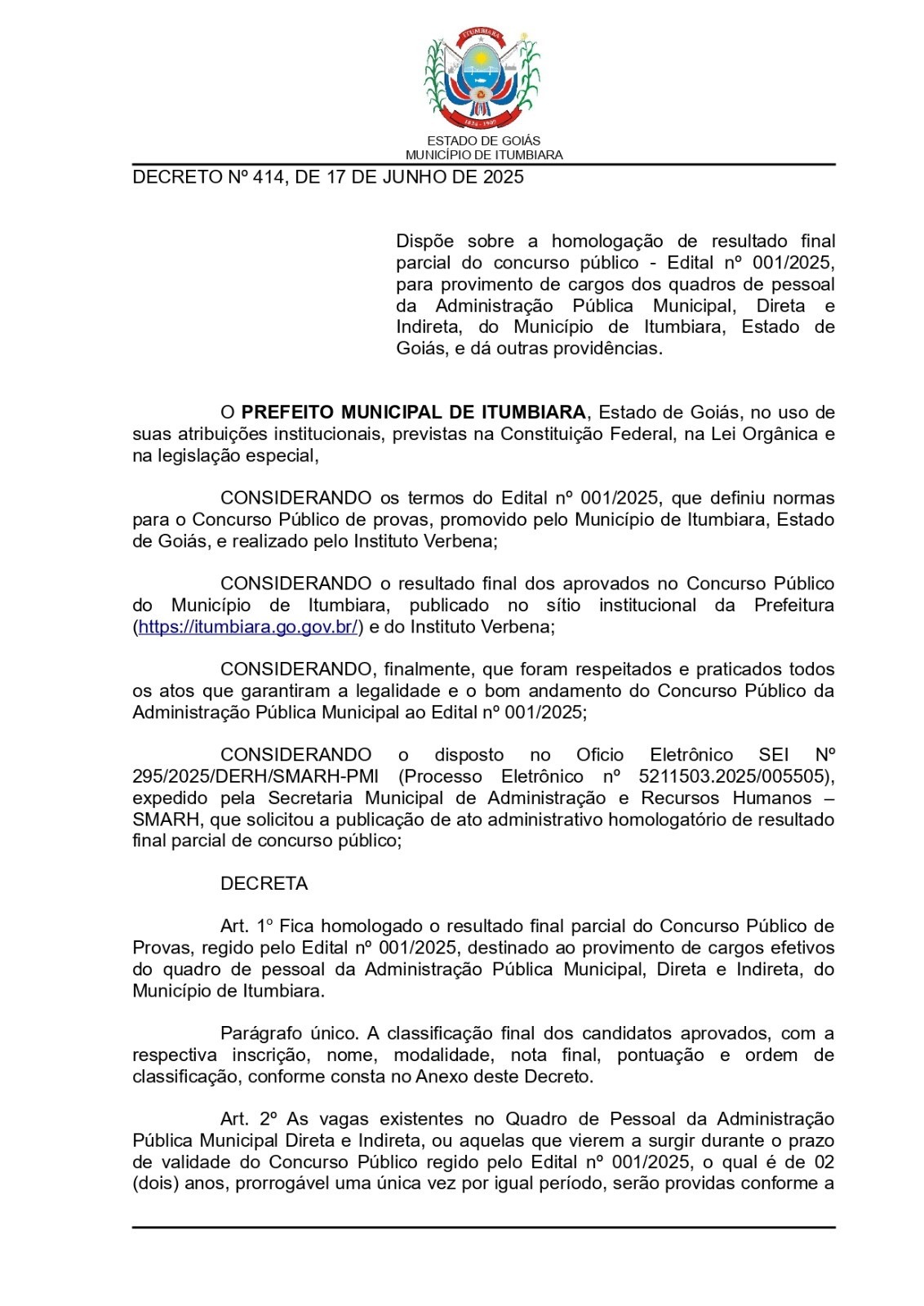 ITUMBIARA

1824 - 1909

ESTADO DE GOIÁS
MUNICÍPIO DE ITUMBIARA

DECRETO Nº 414, DE 17 DE JUNHO DE 2025

Dispõe sobre a homologação de resultado final parcial do concurso público - Edital nº 001/2025, para provimento de cargos dos quadros de pessoal da Administração Pública Municipal, Direta e Indireta, do Município de Itumbiara, Estado de Goiás, e dá outras providências.

O **PREFEITO MUNICIPAL DE ITUMBIARA**, Estado de Goiás, no uso de suas atribuições institucionais, previstas na Constituição Federal, na Lei Orgânica e na legislação especial,

CONSIDERANDO os termos do Edital nº 001/2025, que definiu normas para o Concurso Público de provas, promovido pelo Município de Itumbiara, Estado de Goiás, e realizado pelo Instituto Verbena;

CONSIDERANDO o resultado final dos aprovados no Concurso Público do Município de Itumbiara, publicado no sítio institucional da Prefeitura (https://itumbiara.go.gov.br/) e do Instituto Verbena;

CONSIDERANDO, finalmente, que foram respeitados e praticados todos os atos que garantiram a legalidade e o bom andamento do Concurso Público da Administração Pública Municipal ao Edital nº 001/2025;

CONSIDERANDO o disposto no Oficio Eletrônico SEI Nº 295/2025/DERH/SMARH-PMI (Processo Eletrônico nº 5211503.2025/005505), expedido pela Secretaria Municipal de Administração e Recursos Humanos – SMARH, que solicitou a publicação de ato administrativo homologatório de resultado final parcial de concurso público;

DECRETA

Art. 1º Fica homologado o resultado final parcial do Concurso Público de Provas, regido pelo Edital nº 001/2025, destinado ao provimento de cargos efetivos do quadro de pessoal da Administração Pública Municipal, Direta e Indireta, do Município de Itumbiara.

Parágrafo único. A classificação final dos candidatos aprovados, com a respectiva inscrição, nome, modalidade, nota final, pontuação e ordem de classificação, conforme consta no Anexo deste Decreto.

Art. 2º As vagas existentes no Quadro de Pessoal da Administração Pública Municipal Direta e Indireta, ou aquelas que vierem a surgir durante o prazo de validade do Concurso Público regido pelo Edital nº 001/2025, o qual é de 02 (dois) anos, prorrogável uma única vez por igual período, serão providas conforme a